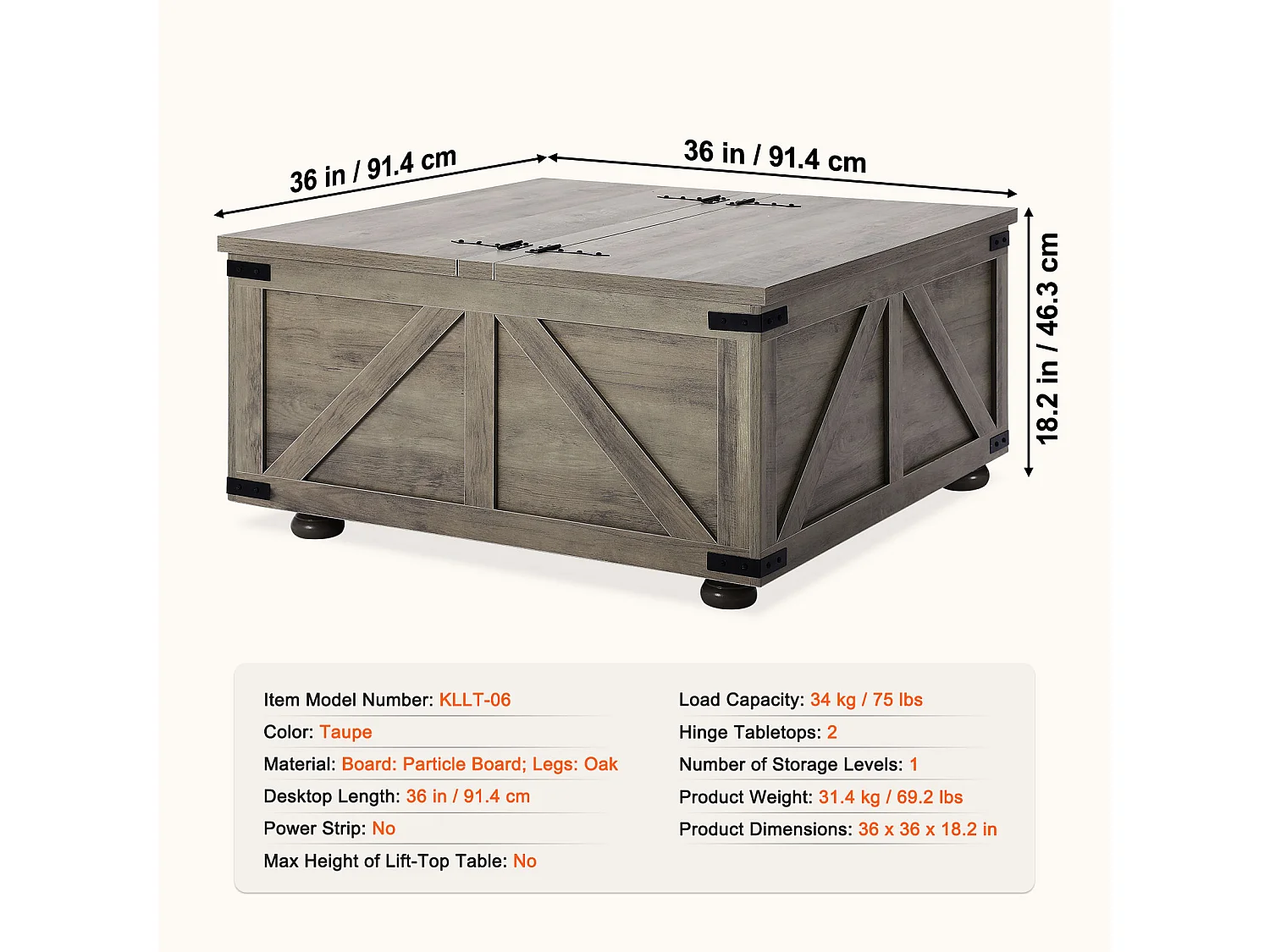 36 in / 91.4 cm

36 in / 91.4 cm

18.2 in / 46.3 cm

Item Model Number: KLLT-06
Color: Taupe
Material: Board: Particle Board; Legs: Oak
Desktop Length: 36 in / 91.4 cm
Power Strip: No
Max Height of Lift-Top Table: No

Load Capacity: 34 kg / 75 lbs
Hinge Tabletops: 2
Number of Storage Levels: 1
Product Weight: 31.4 kg / 69.2 lbs
Product Dimensions: 36 x 36 x 18.2 in